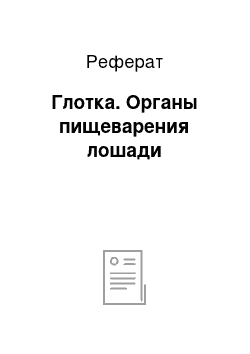 Реферат

Глотка. Органы пищеварения лошади